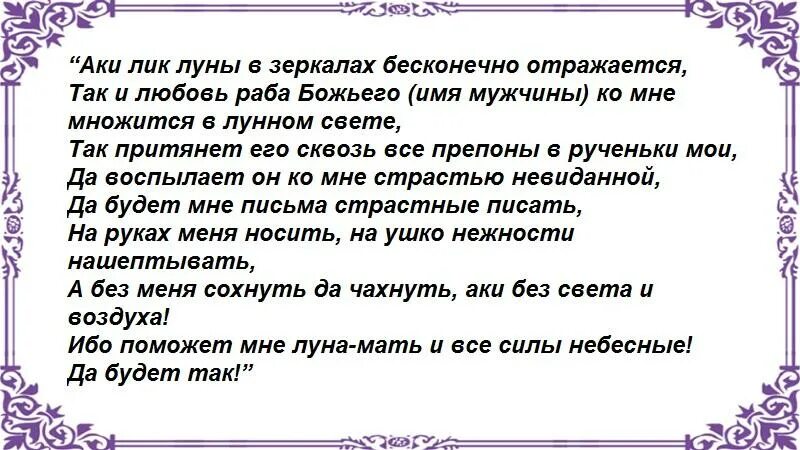 “Аки лик луны в зеркалах бесконечно отражается,
Так и любовь раба Божьего (имя мужчины) ко мне множится в лунном свете,
Так притянет его сквозь все препоны в рученьки мои,
Да воспылает он ко мне страстью невиданной,
Да будет мне письма страстные писать,
На руках меня носить, на ушко нежности нашептывать,
А без меня сохнуть да чахнуть, аки без света и воздуха!
Ибо поможет мне луна-мать и все силы небесные!
Да будет так!”